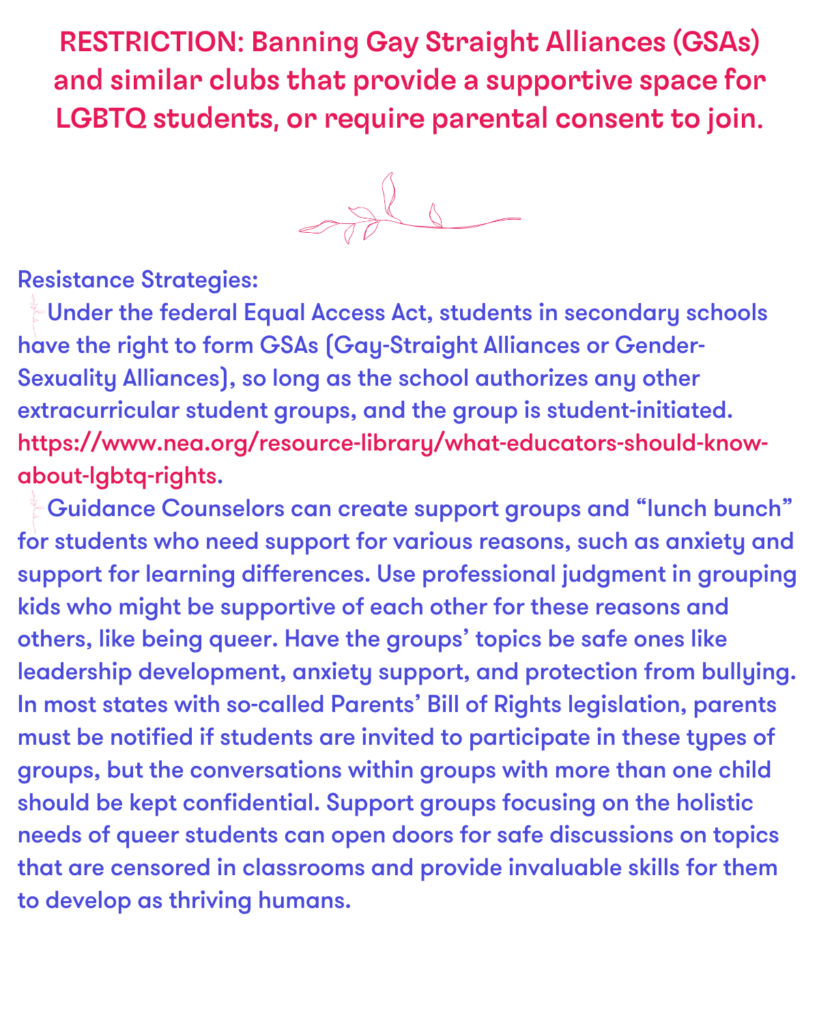 RESTRICTION: Banning Gay Straight Alliances (GSAs) and similar clubs that provide a supportive space for LGBTQ students, or require parental consent to join.

Resistance Strategies:

Under the federal Equal Access Act, students in secondary schools have the right to form GSAs (Gay-Straight Alliances or Gender-Sexuality Alliances), so long as the school authorizes any other extracurricular student groups, and the group is student-initiated. https://www.nea.org/resource-library/what-educators-should-know-about-lgbtq-rights.

Guidance Counselors can create support groups and “lunch bunch” for students who need support for various reasons, such as anxiety and support for learning differences. Use professional judgment in grouping kids who might be supportive of each other for these reasons and others, like being queer. Have the groups’ topics be safe ones like leadership development, anxiety support, and protection from bullying. In most states with so-called Parents’ Bill of Rights legislation, parents must be notified if students are invited to participate in these types of groups, but the conversations within groups with more than one child should be kept confidential. Support groups focusing on the holistic needs of queer students can open doors for safe discussions on topics that are censored in classrooms and provide invaluable skills for them to develop as thriving humans.